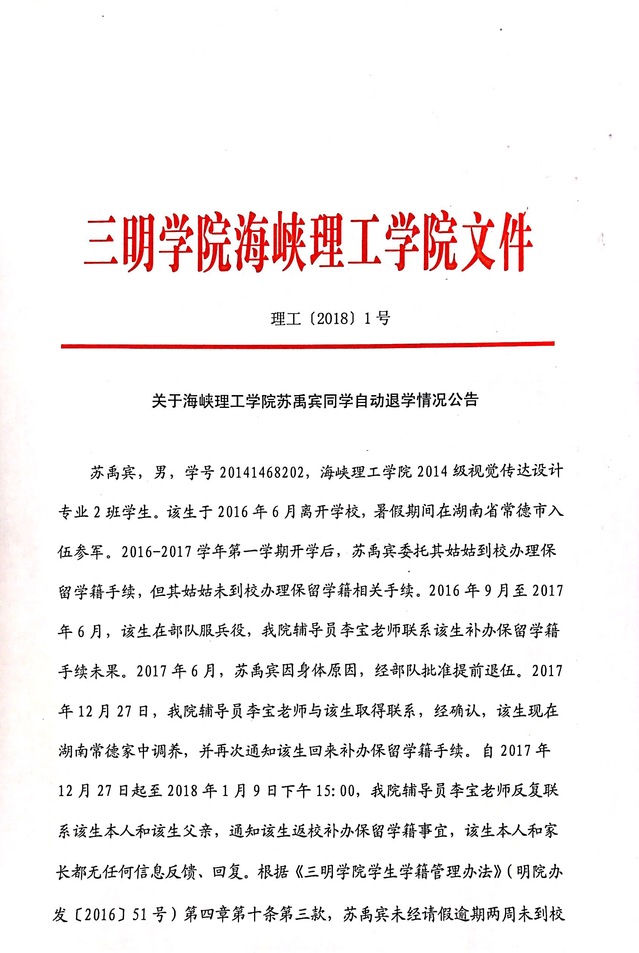 三明学院海峡理工学院文件

理工〔2018〕1号

关于海峡理工学院苏禹宾同学自动退学情况公告

苏禹宾，男，学号20141468202，海峡理工学院2014级视觉传达设计专业2班学生。该生于2016年6月离开学校，暑假期间在湖南省常德市入伍参军。2016-2017学年第一学期开学后，苏禹宾委托其姑姑到校办理保留学籍手续，但其姑姑未到校办理保留学籍相关手续。2016年9月至2017年6月，该生在部队服兵役，我院辅导员李宝老师联系该生补办保留学籍手续未果。2017年6月，苏禹宾因身体原因，经部队批准提前退伍。2017年12月27日，我院辅导员李宝老师与该生取得联系，经确认，该生现在湖南常德家中调养，并再次通知该生回来补办保留学籍手续。自2017年12月27日起至2018年1月9日下午15:00，我院辅导员李宝老师反复联系该生本人和该生父亲，通知该生返校补办保留学籍事宜，该生本人和家长都无任何信息反馈、回复。根据《三明学院学生学籍管理办法》（明院办发〔2016〕51号）第四章第十条第三款，苏禹宾未经请假逾期两周未到校